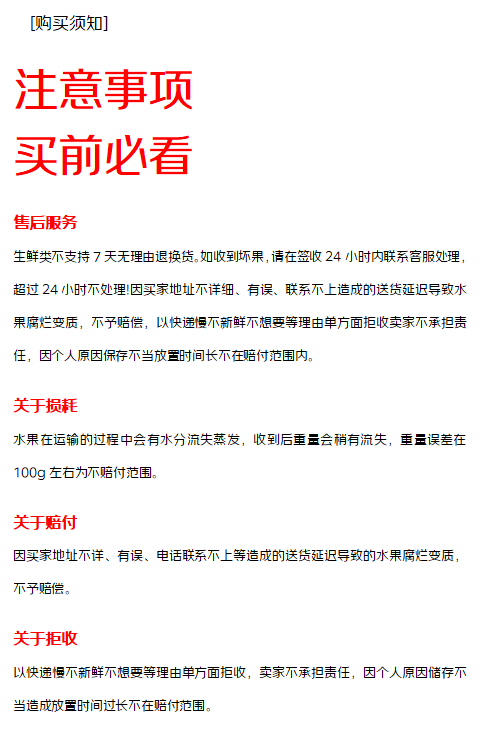 [购买须知]

注意事项
买前必看

售后服务

生鲜类不支持 7 天无理由退换货。如收到坏果，请在签收 24 小时内联系客服处理，超过 24 小时不处理!因买家地址不详细、有误、联系不上造成的送货延迟导致水果腐烂变质，不予赔偿，以快递慢不新鲜不想要等理由单方面拒收卖家不承担责任，因个人原因保存不当放置时间长不在赔付范围内。

关于损耗

水果在运输的过程中会有水分流失蒸发，收到后重量会稍有流失，重量误差在 100g 左右为不赔付范围。

关于赔付

因买家地址不详、有误、电话联系不上等造成的送货延迟导致的水果腐烂变质，不予赔偿。

关于拒收

以快递慢不新鲜不想要等理由单方面拒收，卖家不承担责任，因个人原因储存不当造成放置时间过长不在赔付范围。